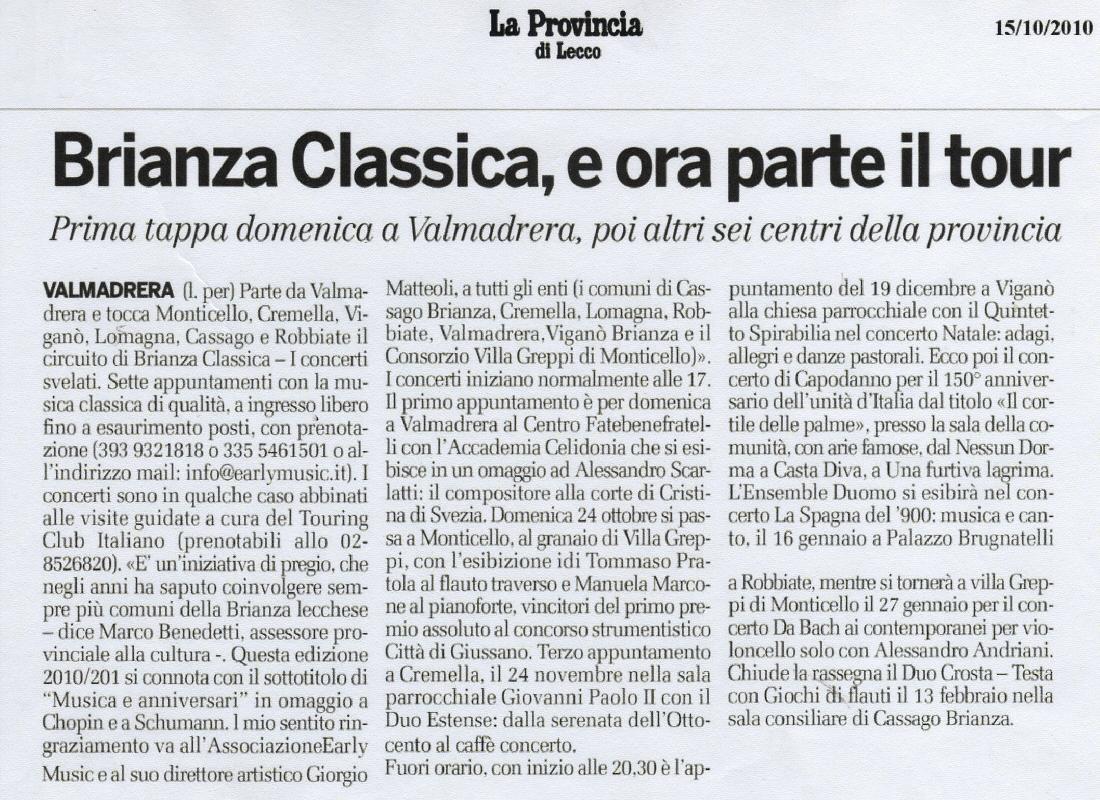 La Provincia
di Lecco

15/10/2010

Brianza Classica, e ora parte il tour

Prima tappa domenica a Valmadrera, poi altri sei centri della provincia

VALMADRERA (l. per) Parte da Valmadrera e tocca Monticello, Cremella, Viganò, Lomagna, Cassago e Robbiate il circuito di Brianza Classica – I concerti svelati. Sette appuntamenti con la musica classica di qualità, a ingresso libero fino a esaurimento posti, con prenotazione (393 9321818 o 335 5461501 o all'indirizzo mail: info@earlymusic.it). I concerti sono in qualche caso abbinati alle visite guidate a cura del Touring Club Italiano (prenotabili allo 02-8526820). «E' un'iniziativa di pregio, che negli anni ha saputo coinvolgere sempre più comuni della Brianza lecchese – dice Marco Benedetti, assessore provinciale alla cultura -. Questa edizione 2010/201 si connota con il sottotitolo di "Musica e anniversari" in omaggio a Chopin e a Schumann. l mio sentito ringraziamento va all'AssociazioneEarly Music e al suo direttore artistico Giorgio Matteoli, a tutti gli enti (i comuni di Cassago Brianza, Cremella, Lomagna, Robbiate, Valmadrera,Viganò Brianza e il Consorzio Villa Greppi di Monticello)». I concerti iniziano normalmente alle 17. Il primo appuntamento è per domenica a Valmadrera al Centro Fatebenefratelli con l'Accademia Celidonia che si esibisce in un omaggio ad Alessandro Scarlatti: il compositore alla corte di Cristina di Svezia. Domenica 24 ottobre si passa a Monticello, al granaio di Villa Greppi, con l'esibizione idi Tommaso Pratola al flauto traverso e Manuela Marcone al pianoforte, vincitori del primo premio assoluto al concorso strumentistico Città di Giussano. Terzo appuntamento a Cremella, il 24 novembre nella sala parrocchiale Giovanni Paolo II con il Duo Estense: dalla serenata dell'Ottocento al caffè concerto. Fuori orario, con inizio alle 20,30 è l'appuntamento del 19 dicembre a Viganò alla chiesa parrocchiale con il Quintetto Spirabilia nel concerto Natale: adagi, allegri e danze pastorali. Ecco poi il concerto di Capodanno per il 150° anniversario dell'unità d'Italia dal titolo «Il cortile delle palme», presso la sala della comunità, con arie famose, dal Nessun Dorma a Casta Diva, a Una furtiva lagrima. L'Ensemble Duomo si esibirà nel concerto La Spagna del '900: musica e canto, il 16 gennaio a Palazzo Brugnatelli

a Robbiate, mentre si tornerà a villa Greppi di Monticello il 27 gennaio per il concerto Da Bach ai contemporanei per violoncello solo con Alessandro Andriani. Chiude la rassegna il Duo Crosta – Testa con Giochi di flauti il 13 febbraio nella sala consiliare di Cassago Brianza.